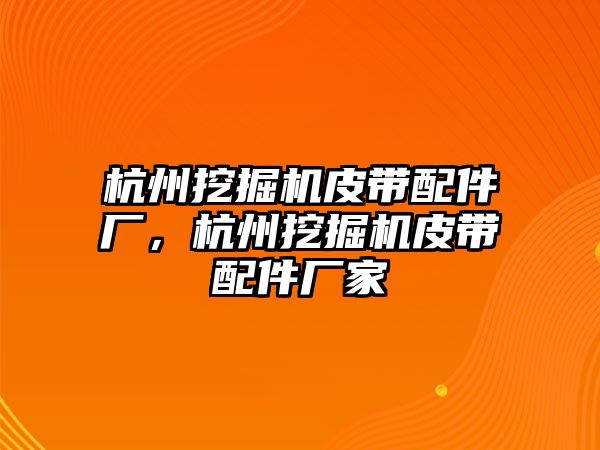 杭州挖掘机皮带配件厂，杭州挖掘机皮带配件厂家